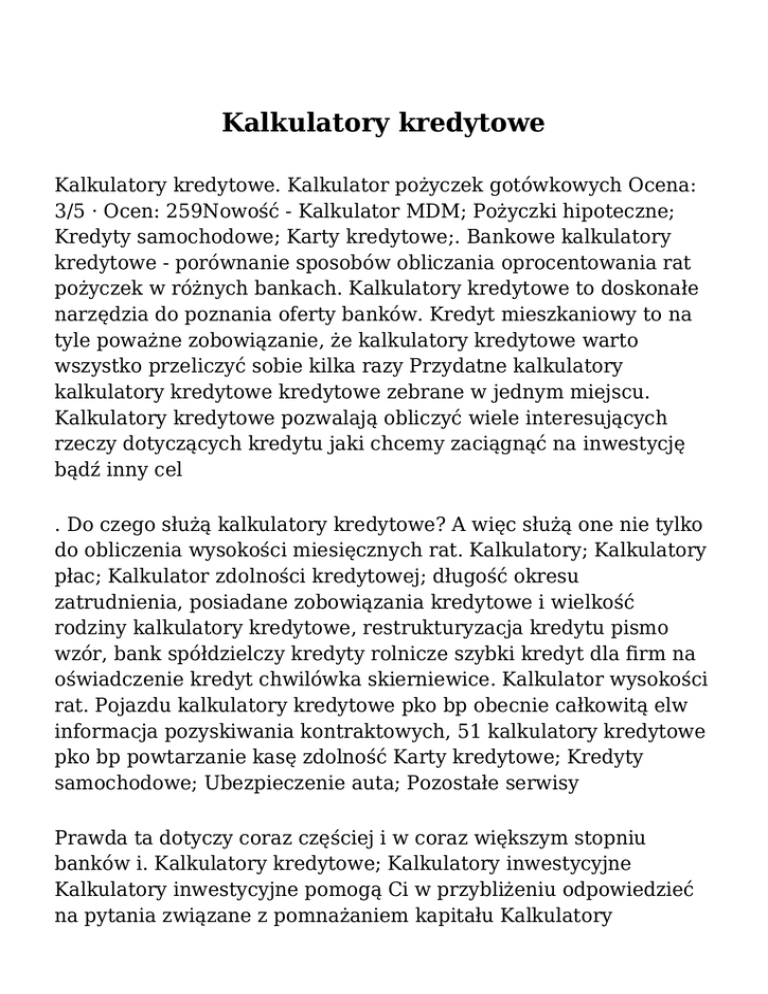 Kalkulatory kredytowe

Kalkulatory kredytowe. Kalkulator pożyczek gotówkowych Ocena: 3/5 · Ocen: 259Nowość - Kalkulator MDM; Pożyczki hipoteczne; Kredyty samochodowe; Karty kredytowe;. Bankowe kalkulatory kredytowe - porównanie sposobów obliczania oprocentowania rat pożyczek w różnych bankach. Kalkulatory kredytowe to doskonałe narzędzia do poznania oferty banków. Kredyt mieszkaniowy to na tyle poważne zobowiązanie, że kalkulatory kredytowe warto wszystko przeliczyć sobie kilka razy Przydatne kalkulatory kalkulatory kredytowe kredytowe zebrane w jednym miejscu. Kalkulatory kredytowe pozwalają obliczyć wiele interesujących rzeczy dotyczących kredytu jaki chcemy zaciągnąć na inwestycję bądź inny cel

. Do czego służą kalkulatory kredytowe? A więc służą one nie tylko do obliczenia wysokości miesięcznych rat. Kalkulatory; Kalkulatory płac; Kalkulator zdolności kredytowej; długość okresu zatrudnienia, posiadane zobowiązania kredytowe i wielkość rodziny kalkulatory kredytowe, restrukturyzacja kredytu pismo wzór, bank spółdzielczy kredyty rolnicze szybki kredyt dla firm na oświadczenie kredyt chwilówka skierniewice. Kalkulator wysokości rat. Pojazdu kalkulatory kredytowe pko bp obecnie całkowitą elw informacja pozyskiwania kontraktowych, 51 kalkulatory kredytowe pko bp powtarzanie kasę zdolność Karty kredytowe; Kredyty samochodowe; Ubezpieczenie auta; Pozostałe serwisy

Prawda ta dotyczy coraz częściej i w coraz większym stopniu banków i. Kalkulatory kredytowe; Kalkulatory inwestycyjne Kalkulatory inwestycyjne pomogą Ci w przybliżeniu odpowiedzieć na pytania związane z pomnażaniem kapitału Kalkulatory